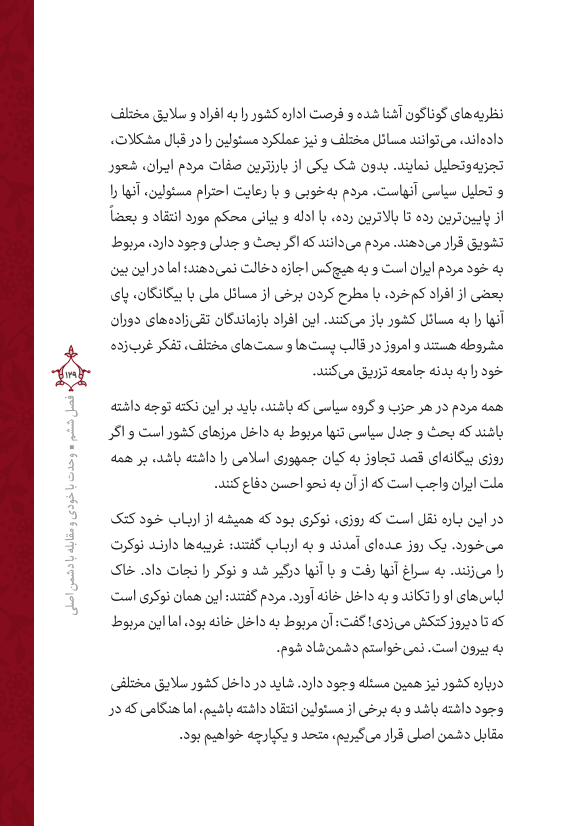 نظریه‌های گوناگون آشنا شده و فرصت اداره کشور را به افراد و سلایق مختلف داده‌اند، می‌توانند مسائل مختلف و نیز عملکرد مسئولین را در قبال مشکلات، تجزیه‌وتحلیل نمایند. بدون شک یکی از بارزترین صفات مردم ایران، شعور و تحلیل سیاسی آنهاست. مردم به‌خوبی و با رعایت احترام مسئولین، آنها را از پایین‌ترین رده تا بالاترین رده، با ادله و بیانی محکم مورد انتقاد و بعضاً تشویق قرار می‌دهند. مردم می‌دانند که اگر بحث و جدلی وجود دارد، مربوط به خود مردم ایران است و به هیچ‌کس اجازه دخالت نمی‌دهند؛ اما در این بین بعضی از افراد کم‌خرد، با مطرح کردن برخی از مسائل ملی با بیگانگان، پای آنها را به مسائل کشور باز می‌کنند. این افراد بازماندگان تقی‌زاده‌های دوران مشروطه هستند و امروز در قالب پست‌ها و سمت‌های مختلف، تفکر غرب‌زده خود را به بدنه جامعه تزریق می‌کنند.

همه مردم در هر حزب و گروه سیاسی که باشند، باید بر این نکته توجه داشته باشند که بحث و جدل سیاسی تنها مربوط به داخل مرزهای کشور است و اگر روزی بیگانه‌ای قصد تجاوز به کیان جمهوری اسلامی را داشته باشد، بر همه ملت ایران واجب است که از آن به نحو احسن دفاع کنند.

در این باره نقل است که روزی، نوکری بود که همیشه از ارباب خود کتک می‌خورد. یک روز عده‌ای آمدند و به ارباب گفتند: غریبه‌ها دارند نوکرت را می‌زنند. به سراغ آنها رفت و با آنها درگیر شد و نوکر را نجات داد. خاک لباس‌های او را تکاند و به داخل خانه آورد. مردم گفتند: این همان نوکری است که تا دیروز کتکش می‌زدی! گفت: آن مربوط به داخل خانه بود، اما این مربوط به بیرون است. نمی‌خواستم دشمن‌شاد شوم.

درباره کشور نیز همین مسئله وجود دارد. شاید در داخل کشور سلایق مختلفی وجود داشته باشد و به برخی از مسئولین انتقاد داشته باشیم، اما هنگامی که در مقابل دشمن اصلی قرار می‌گیریم، متحد و یکپارچه خواهیم بود.

۱۲۹

فصل ششم ▪ وحدت با خودی و مقابله با دشمن اصلی